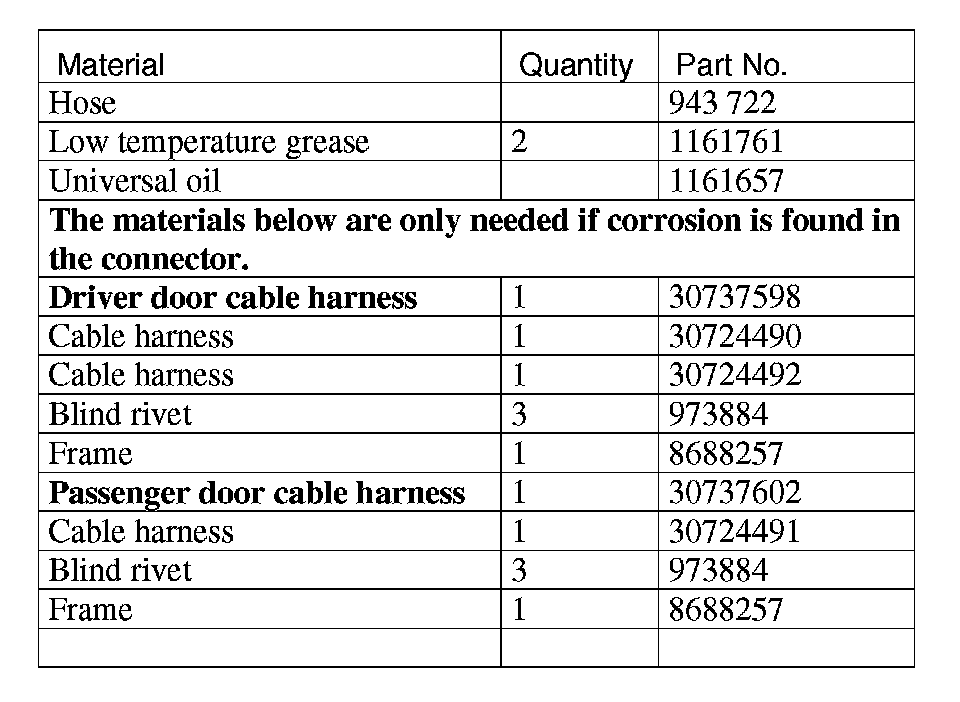 | Material | Quantity | Part No. |
|---|---|---|
| Hose | | 943 722 |
| Low temperature grease | 2 | 1161761 |
| Universal oil | | 1161657 |
| **The materials below are only needed if corrosion is found in the connector.** | | |
| **Driver door cable harness** | 1 | 30737598 |
| Cable harness | 1 | 30724490 |
| Cable harness | 1 | 30724492 |
| Blind rivet | 3 | 973884 |
| Frame | 1 | 8688257 |
| **Passenger door cable harness** | 1 | 30737602 |
| Cable harness | 1 | 30724491 |
| Blind rivet | 3 | 973884 |
| Frame | 1 | 8688257 |
| | | |